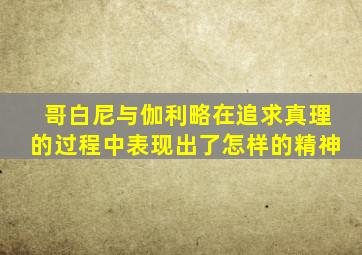 哥白尼与伽利略在追求真理的过程中表现出了怎样的精神